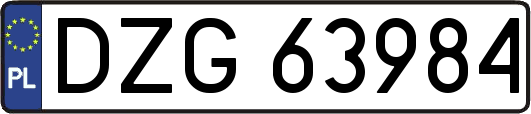 PL
DZG 63984